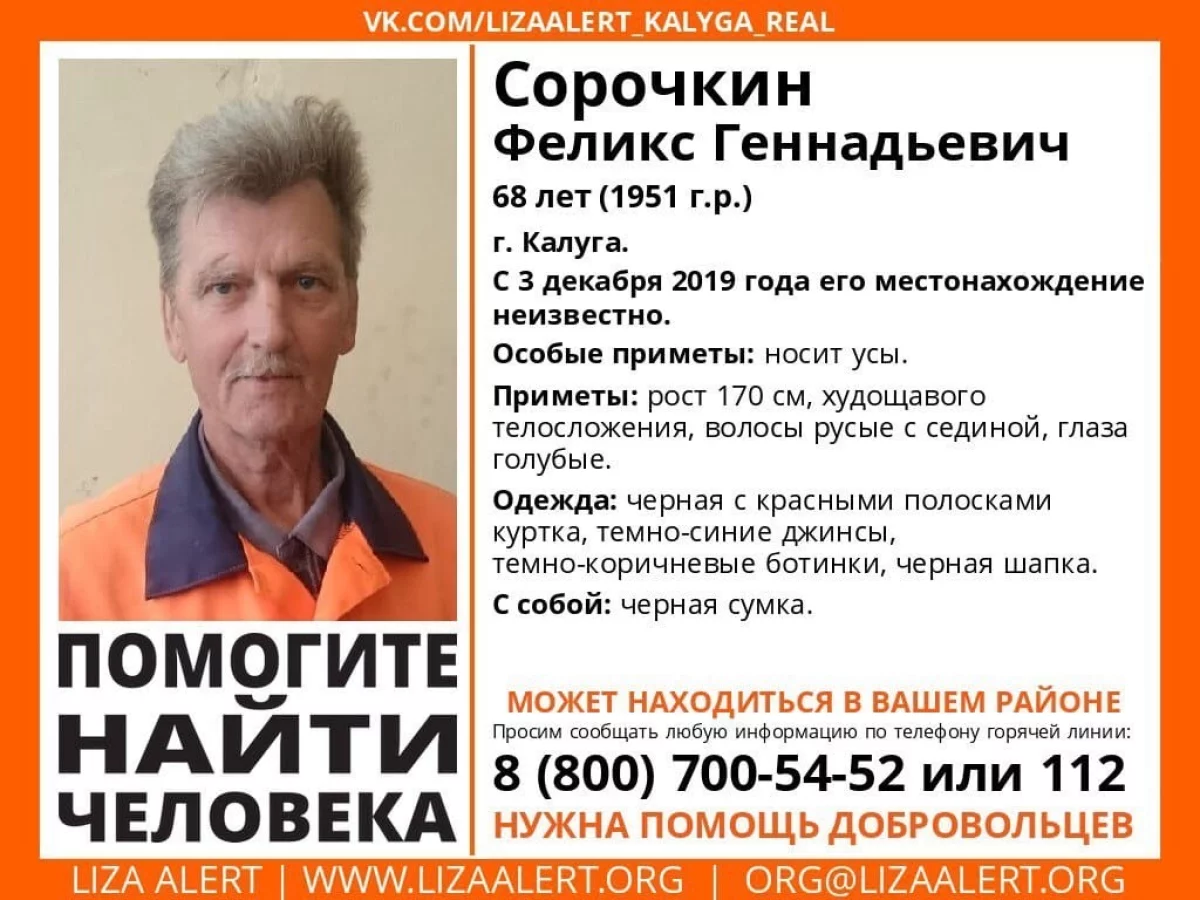 VK.COM/LIZAALERT_KALYGA_REAL

ПОМОГИТЕ
НАЙТИ
ЧЕЛОВЕКА

Сорочкин
Феликс Геннадьевич

68 лет (1951 г.р.)

г. Калуга.

С 3 декабря 2019 года его местонахождение неизвестно.

Особые приметы: носит усы.

Приметы: рост 170 см, худощавого телосложения, волосы русые с сединой, глаза голубые.

Одежда: черная с красными полосками куртка, темно-синие джинсы, темно-коричневые ботинки, черная шапка.

С собой: черная сумка.

МОЖЕТ НАХОДИТЬСЯ В ВАШЕМ РАЙОНЕ

Просим сообщать любую информацию по телефону горячей линии:

8 (800) 700-54-52 или 112

НУЖНА ПОМОЩЬ ДОБРОВОЛЬЦЕВ

LIZA ALERT | WWW.LIZAALERT.ORG | ORG@LIZAALERT.ORG